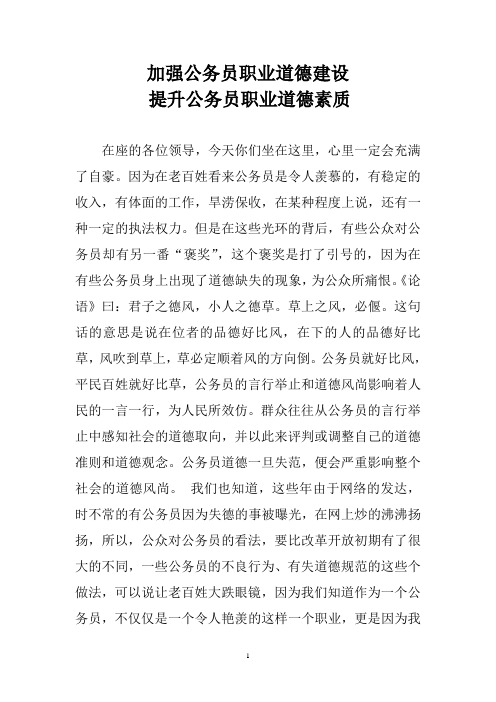 加强公务员职业道德建设
提升公务员职业道德素质

在座的各位领导，今天你们坐在这里，心里一定会充满了自豪。因为在老百姓看来公务员是令人羡慕的，有稳定的收入，有体面的工作，旱涝保收，在某种程度上说，还有一种一定的执法权力。但是在这些光环的背后，有些公众对公务员却有另一番“褒奖”，这个褒奖是打了引号的，因为在有些公务员身上出现了道德缺失的现象，为公众所痛恨。《论语》曰：君子之德风，小人之德草。草上之风，必偃。这句话的意思是说在位者的品德好比风，在下的人的品德好比草，风吹到草上，草必定顺着风的方向倒。公务员就好比风，平民百姓就好比草，公务员的言行举止和道德风尚影响着人民的一言一行，为人民所效仿。群众往往从公务员的言行举止中感知社会的道德取向，并以此来评判或调整自己的道德准则和道德观念。公务员道德一旦失范，便会严重影响整个社会的道德风尚。 我们也知道，这些年由于网络的发达，时不常的有公务员因为失德的事被曝光，在网上炒的沸沸扬扬，所以，公众对公务员的看法，要比改革开放初期有了很大的不同，一些公务员的不良行为、有失道德规范的这些个做法，可以说让老百姓大跌眼镜，因为我们知道作为一个公务员，不仅仅是一个令人艳羡的这样一个职业，更是因为我

1